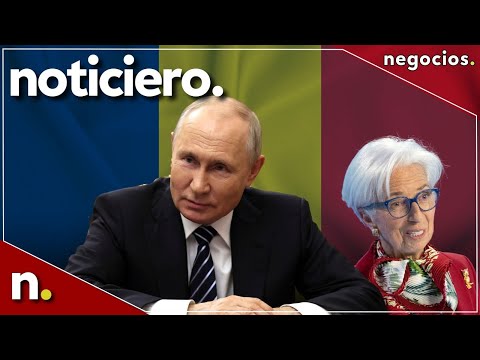 noticiero.

negocios.

n.